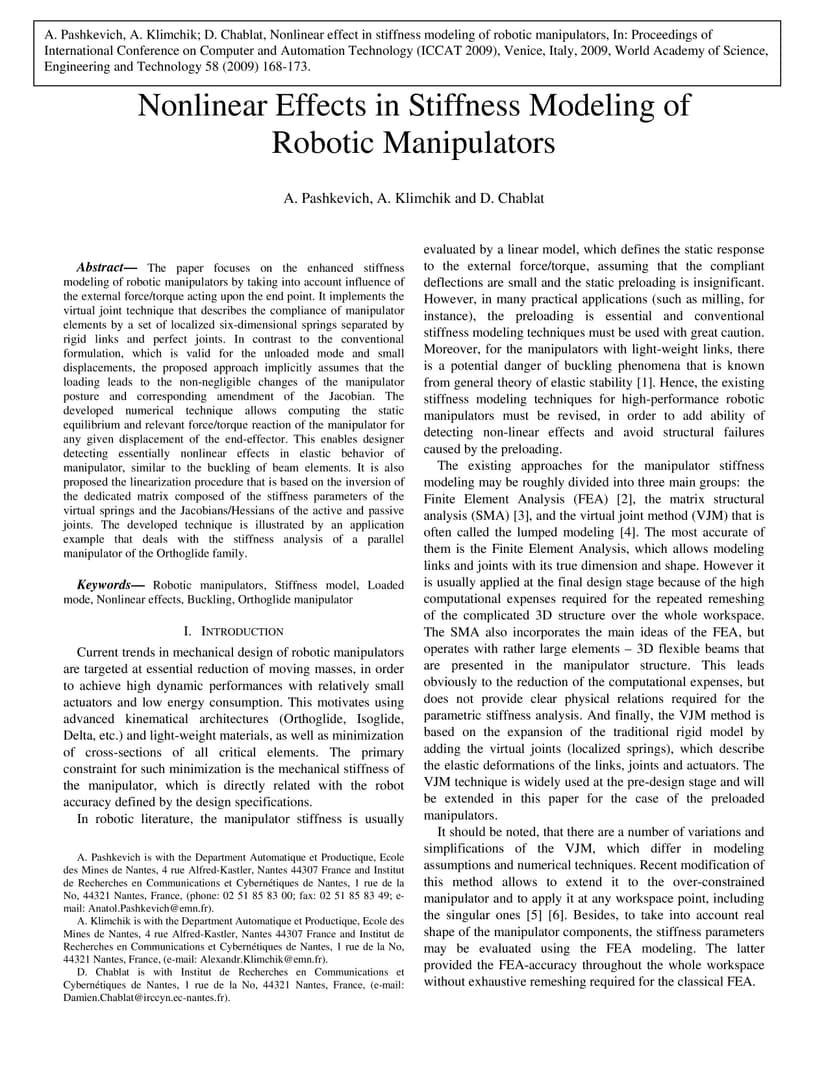 A. Pashkevich, A. Klimchik; D. Chablat, Nonlinear effect in stiffness modeling of robotic manipulators, In: Proceedings of International Conference on Computer and Automation Technology (ICCAT 2009), Venice, Italy, 2009, World Academy of Science, Engineering and Technology 58 (2009) 168-173.

Nonlinear Effects in Stiffness Modeling of Robotic Manipulators

A. Pashkevich, A. Klimchik and D. Chablat

Abstract— The paper focuses on the enhanced stiffness modeling of robotic manipulators by taking into account influence of the external force/torque acting upon the end point. It implements the virtual joint technique that describes the compliance of manipulator elements by a set of localized six-dimensional springs separated by rigid links and perfect joints. In contrast to the conventional formulation, which is valid for the unloaded mode and small displacements, the proposed approach implicitly assumes that the loading leads to the non-negligible changes of the manipulator posture and corresponding amendment of the Jacobian. The developed numerical technique allows computing the static equilibrium and relevant force/torque reaction of the manipulator for any given displacement of the end-effector. This enables designer detecting essentially nonlinear effects in elastic behavior of manipulator, similar to the buckling of beam elements. It is also proposed the linearization procedure that is based on the inversion of the dedicated matrix composed of the stiffness parameters of the virtual springs and the Jacobians/Hessians of the active and passive joints. The developed technique is illustrated by an application example that deals with the stiffness analysis of a parallel manipulator of the Orthoglide family.

Keywords— Robotic manipulators, Stiffness model, Loaded mode, Nonlinear effects, Buckling, Orthoglide manipulator

I. INTRODUCTION

Current trends in mechanical design of robotic manipulators are targeted at essential reduction of moving masses, in order to achieve high dynamic performances with relatively small actuators and low energy consumption. This motivates using advanced kinematical architectures (Orthoglide, Isoglide, Delta, etc.) and light-weight materials, as well as minimization of cross-sections of all critical elements. The primary constraint for such minimization is the mechanical stiffness of the manipulator, which is directly related with the robot accuracy defined by the design specifications.

In robotic literature, the manipulator stiffness is usually

A. Pashkevich is with the Department Automatique et Productique, Ecole des Mines de Nantes, 4 rue Alfred-Kastler, Nantes 44307 France and Institut de Recherches en Communications et Cybernétiques de Nantes, 1 rue de la No, 44321 Nantes, France, (phone: 02 51 85 83 00; fax: 02 51 85 83 49; e-mail: Anatol.Pashkevich@emn.fr).

A. Klimchik is with the Department Automatique et Productique, Ecole des Mines de Nantes, 4 rue Alfred-Kastler, Nantes 44307 France and Institut de Recherches en Communications et Cybernétiques de Nantes, 1 rue de la No, 44321 Nantes, France, (e-mail: Alexandr.Klimchik@emn.fr).

D. Chablat is with Institut de Recherches en Communications et Cybernétiques de Nantes, 1 rue de la No, 44321 Nantes, France, (e-mail: Damien.Chablat@irccyn.ec-nantes.fr).

evaluated by a linear model, which defines the static response to the external force/torque, assuming that the compliant deflections are small and the static preloading is insignificant. However, in many practical applications (such as milling, for instance), the preloading is essential and conventional stiffness modeling techniques must be used with great caution. Moreover, for the manipulators with light-weight links, there is a potential danger of buckling phenomena that is known from general theory of elastic stability [1]. Hence, the existing stiffness modeling techniques for high-performance robotic manipulators must be revised, in order to add ability of detecting non-linear effects and avoid structural failures caused by the preloading.

The existing approaches for the manipulator stiffness modeling may be roughly divided into three main groups: the Finite Element Analysis (FEA) [2], the matrix structural analysis (SMA) [3], and the virtual joint method (VJM) that is often called the lumped modeling [4]. The most accurate of them is the Finite Element Analysis, which allows modeling links and joints with its true dimension and shape. However it is usually applied at the final design stage because of the high computational expenses required for the repeated remeshing of the complicated 3D structure over the whole workspace. The SMA also incorporates the main ideas of the FEA, but operates with rather large elements – 3D flexible beams that are presented in the manipulator structure. This leads obviously to the reduction of the computational expenses, but does not provide clear physical relations required for the parametric stiffness analysis. And finally, the VJM method is based on the expansion of the traditional rigid model by adding the virtual joints (localized springs), which describe the elastic deformations of the links, joints and actuators. The VJM technique is widely used at the pre-design stage and will be extended in this paper for the case of the preloaded manipulators.

It should be noted, that there are a number of variations and simplifications of the VJM, which differ in modeling assumptions and numerical techniques. Recent modification of this method allows to extend it to the over-constrained manipulator and to apply it at any workspace point, including the singular ones [5] [6]. Besides, to take into account real shape of the manipulator components, the stiffness parameters may be evaluated using the FEA modeling. The latter provided the FEA-accuracy throughout the whole workspace without exhaustive remeshing required for the classical FEA.